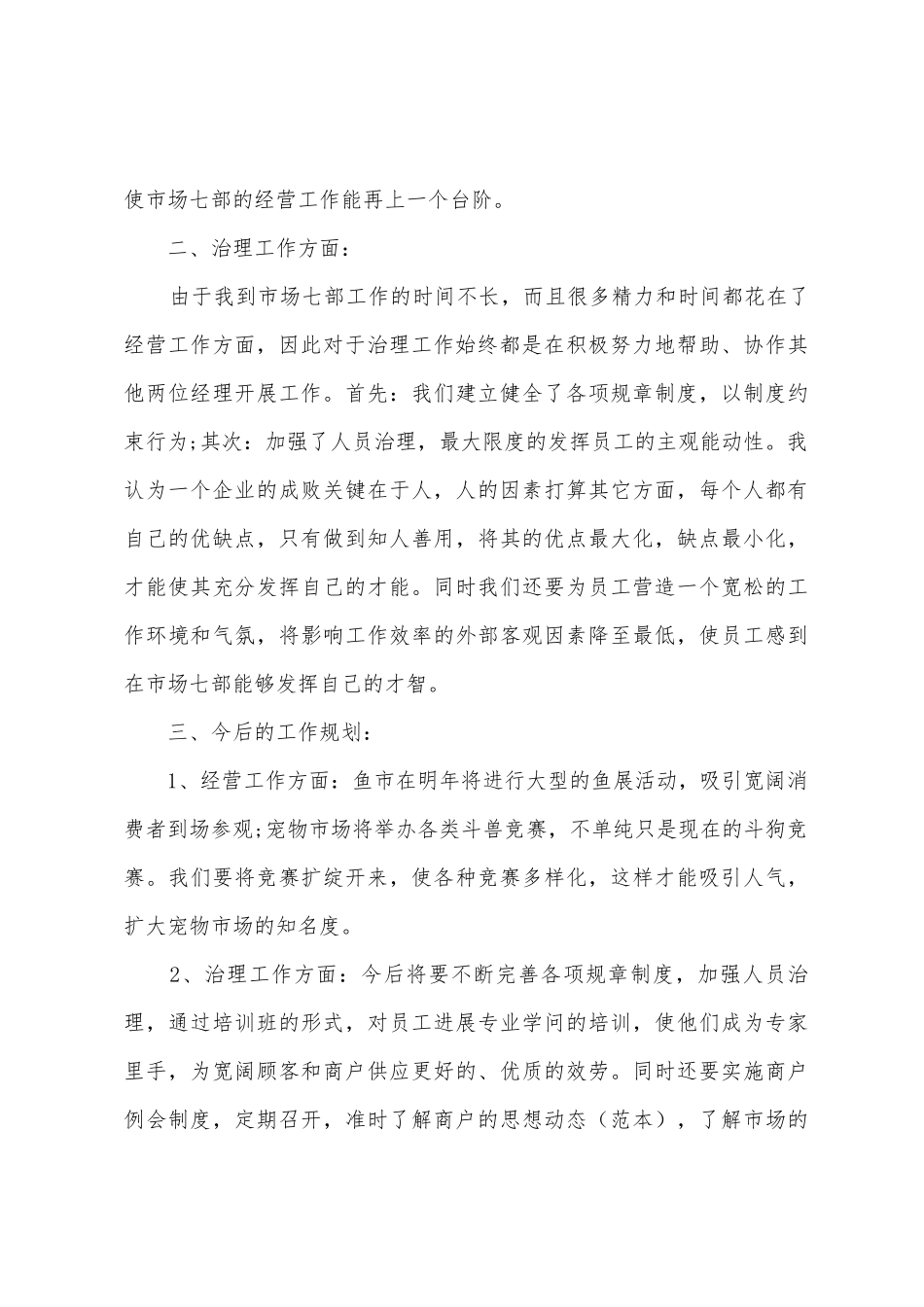 使市场七部的经营工作能再上一个台阶。

二、治理工作方面：

由于我到市场七部工作的时间不长，而且很多精力和时间都花在了经营工作方面，因此对于治理工作始终都是在积极努力地帮助、协作其他两位经理开展工作。首先：我们建立健全了各项规章制度，以制度约束行为;其次：加强了人员治理，最大限度的发挥员工的主观能动性。我认为一个企业的成败关键在于人，人的因素打算其它方面，每个人都有自己的优缺点，只有做到知人善用，将其的优点最大化，缺点最小化，才能使其充分发挥自己的才能。同时我们还要为员工营造一个宽松的工作环境和气氛，将影响工作效率的外部客观因素降至最低，使员工感到在市场七部能够发挥自己的才智。

三、今后的工作规划：

1、经营工作方面：鱼市在明年将进行大型的鱼展活动，吸引宽阔消费者到场参观;宠物市场将举办各类斗兽竞赛，不单纯只是现在的斗狗竞赛。我们要将竞赛扩绽开来，使各种竞赛多样化，这样才能吸引人气，扩大宠物市场的知名度。

2、治理工作方面：今后将要不断完善各项规章制度，加强人员治理，通过培训班的形式，对员工进展专业学问的培训，使他们成为专家里手，为宽阔顾客和商户供应更好的、优质的效劳。同时还要实施商户例会制度，定期召开，准时了解商户的思想动态（范本），了解市场的